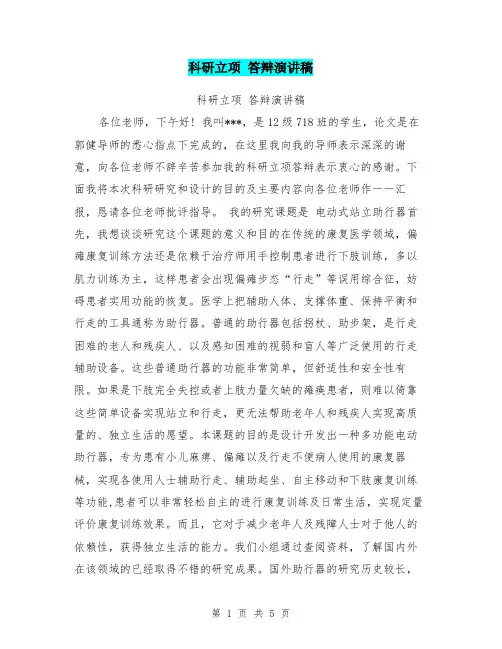 科研立项 答辩演讲稿

科研立项 答辩演讲稿

各位老师，下午好！我叫***，是12级718班的学生，论文是在郭健导师的悉心指点下完成的，在这里我向我的导师表示深深的谢意，向各位老师不辞辛苦参加我的科研立项答辩表示衷心的感谢。下面我将本次科研研究和设计的目的及主要内容向各位老师作一一汇报，恳请各位老师批评指导。 我的研究课题是 电动式站立助行器首先，我想谈谈研究这个课题的意义和目的在传统的康复医学领域，偏瘫康复训练方法还是依赖于治疗师用手控制患者进行下肢训练，多以肌力训练为主，这样患者会出现偏瘫步态“行走”等误用综合征，妨碍患者实用功能的恢复。医学上把辅助人体、支撑体重、保持平衡和行走的工具通称为助行器。普通的助行器包括拐杖、助步架，是行走困难的老人和残疾人、以及感知困难的视弱和盲人等广泛使用的行走辅助设备。这些普通助行器的功能非常简单，但舒适性和安全性有限。如果是下肢完全失控或者上肢力量欠缺的瘫痪患者，则难以倚靠这些简单设备实现站立和行走，更无法帮助老年人和残疾人实现高质量的、独立生活的愿望。本课题的目的是设计开发出一种多功能电动助行器，专为患有小儿麻痹、偏瘫以及行走不便病人使用的康复器械，实现各使用人士辅助行走、辅助起坐、自主移动和下肢康复训练等功能,患者可以非常轻松自主的进行康复训练及日常生活，实现定量评价康复训练效果。而且，它对于减少老年人及残障人士对于他人的依赖性，获得独立生活的能力。我们小组通过查阅资料，了解国内外在该领域的已经取得不错的研究成果。国外助行器的研究历史较长，

第 1 页 共 5 页